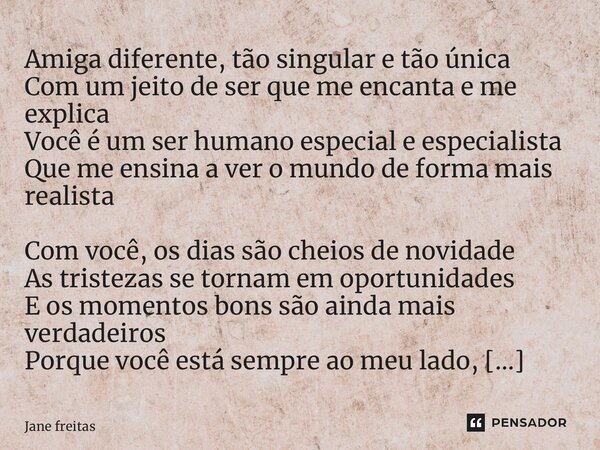 Amiga diferente, tão singular e tão única
Com um jeito de ser que me encanta e me explica
Você é um ser humano especial e especialista
Que me ensina a ver o mundo de forma mais realista

Com você, os dias são cheios de novidade
As tristezas se tornam em oportunidades
E os momentos bons são ainda mais verdadeiros
Porque você está sempre ao meu lado, [...]

Jane freitas

PENSADOR